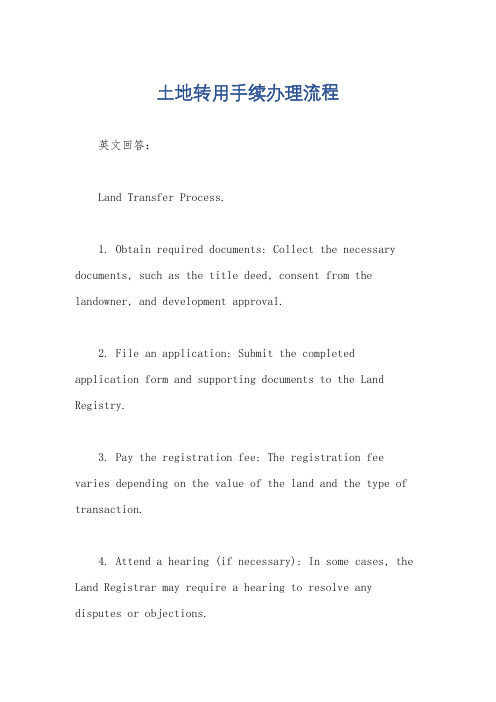 土地转用手续办理流程

英文回答：

Land Transfer Process.

1. Obtain required documents: Collect the necessary documents, such as the title deed, consent from the landowner, and development approval.

2. File an application: Submit the completed application form and supporting documents to the Land Registry.

3. Pay the registration fee: The registration fee varies depending on the value of the land and the type of transaction.

4. Attend a hearing (if necessary): In some cases, the Land Registrar may require a hearing to resolve any disputes or objections.